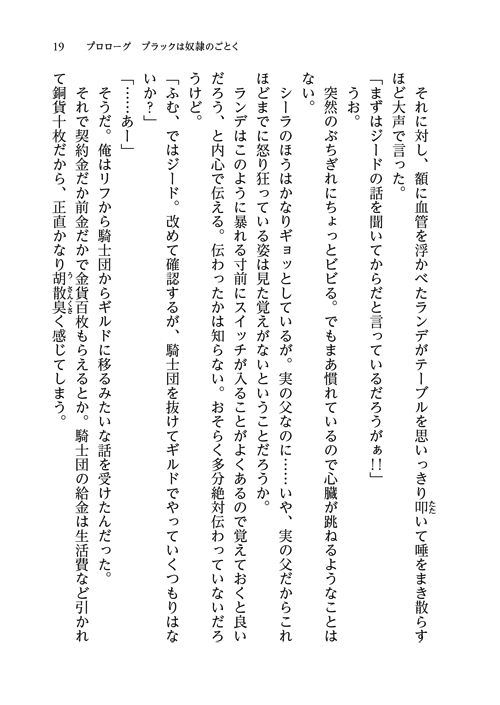 19　プロローグ　ブラックは奴隷のごとく

それに対し、額に血管を浮かべたランデがテーブルを思いっきり叩いて唾をまき散らすほど大声で言った。

「まずはジードの話を聞いてからだと言っているだろうがぁ!!」

うお。

突然のぶちぎれにちょっとビビる。でもまあ慣れているので心臓が跳ねるようなことはない。

シーラのほうはかなりギョッとしているが。実の父なのに……いや、実の父だからこれほどまでに怒り狂っている姿は見た覚えがないということだろうか。

ランデはこのように暴れる寸前にスイッチが入ることがよくあるので覚えておくと良いだろう、と内心で伝える。伝わったかは知らない。おそらく多分絶対伝わっていないだろうけど。

「ふむ、ではジード。改めて確認するが、騎士団を抜けてギルドでやっていくつもりはないか?」

「……あー」

そうだ。俺はリフから騎士団からギルドに移るみたいな話を受けたんだった。

それで契約金だか前金だかで金貨百枚もらえるとか。騎士団の給金は生活費など引かれて銅貨十枚だから、正直かなり胡散臭く感じてしまう。